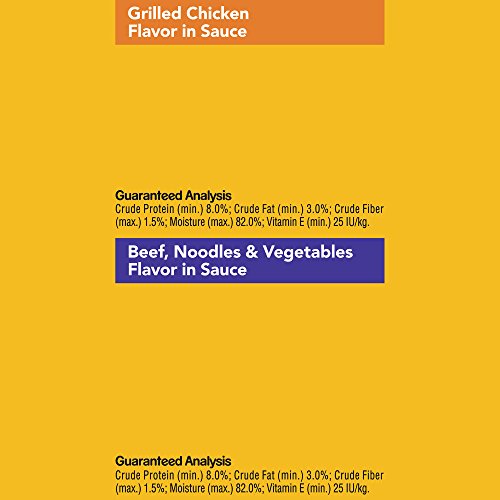 Grilled Chicken Flavor in Sauce

Guaranteed Analysis
Crude Protein (min.) 8.0%; Crude Fat (min.) 3.0%; Crude Fiber (max.) 1.5%; Moisture (max.) 82.0%; Vitamin E (min.) 25 IU/kg.

Beef, Noodles & Vegetables Flavor in Sauce

Guaranteed Analysis
Crude Protein (min.) 8.0%; Crude Fat (min.) 3.0%; Crude Fiber (max.) 1.5%; Moisture (max.) 82.0%; Vitamin E (min.) 25 IU/kg.